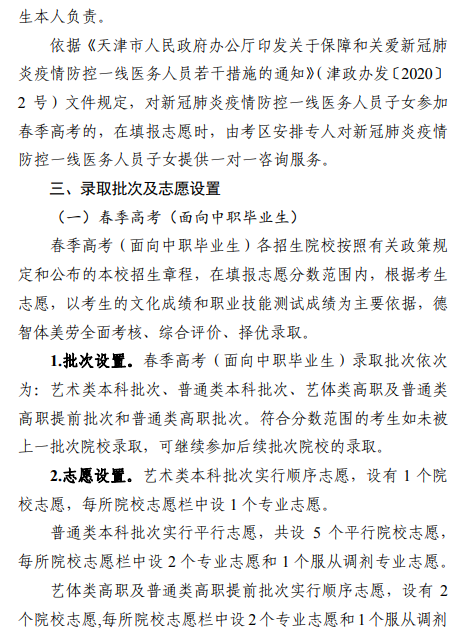 生本人负责。

依据《天津市人民政府办公厅印发关于保障和关爱新冠肺炎疫情防控一线医务人员若干措施的通知》（津政办发〔2020〕2 号）文件规定，对新冠肺炎疫情防控一线医务人员子女参加春季高考的，在填报志愿时，由考区安排专人对新冠肺炎疫情防控一线医务人员子女提供一对一咨询服务。

三、录取批次及志愿设置

（一）春季高考（面向中职毕业生）

春季高考（面向中职毕业生）各招生院校按照有关政策规定和公布的本校招生章程，在填报志愿分数范围内，根据考生志愿，以考生的文化成绩和职业技能测试成绩为主要依据，德智体美劳全面考核、综合评价、择优录取。

1.批次设置。春季高考（面向中职毕业生）录取批次依次为：艺术类本科批次、普通类本科批次、艺体类高职及普通类高职提前批次和普通类高职批次。符合分数范围的考生如未被上一批次院校录取，可继续参加后续批次院校的录取。

2.志愿设置。艺术类本科批次实行顺序志愿，设有 1 个院校志愿，每所院校志愿栏中设 1 个专业志愿。

普通类本科批次实行平行志愿，共设 5 个平行院校志愿，每所院校志愿栏中设 2 个专业志愿和 1 个服从调剂专业志愿。

艺体类高职及普通类高职提前批次实行顺序志愿，设有 2 个院校志愿,每所院校志愿栏中设 2 个专业志愿和 1 个服从调剂